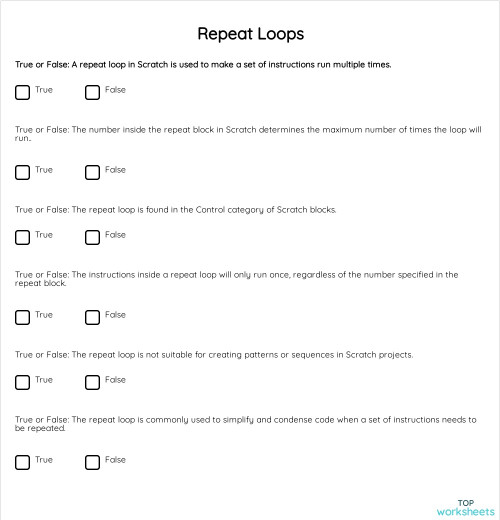 Repeat Loops

True or False: A repeat loop in Scratch is used to make a set of instructions run multiple times.

True False

True or False: The number inside the repeat block in Scratch determines the maximum number of times the loop will run.

True False

True or False: The repeat loop is found in the Control category of Scratch blocks.

True False

True or False: The instructions inside a repeat loop will only run once, regardless of the number specified in the repeat block.

True False

True or False: The repeat loop is not suitable for creating patterns or sequences in Scratch projects.

True False

True or False: The repeat loop is commonly used to simplify and condense code when a set of instructions needs to be repeated.

True False

TOP worksheets